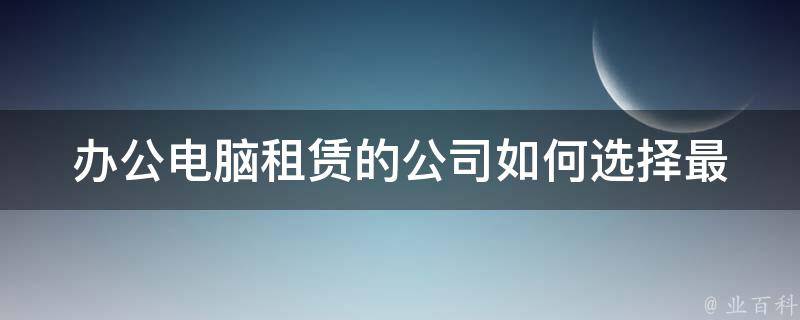 办公电脑租赁的公司如何选择最

@ 业百科